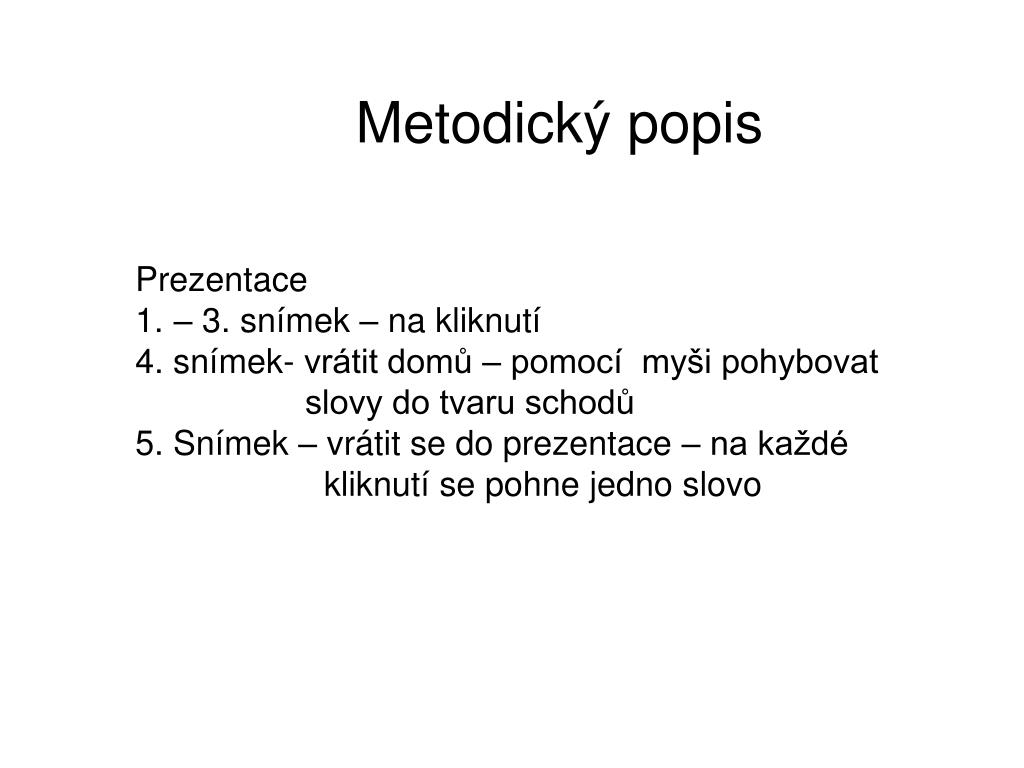 Metodický popis

Prezentace
1. – 3. snímek – na kliknutí
4. snímek- vrátit domů – pomocí myši pohybovat slovy do tvaru schodů
5. Snímek – vrátit se do prezentace – na každé kliknutí se pohne jedno slovo